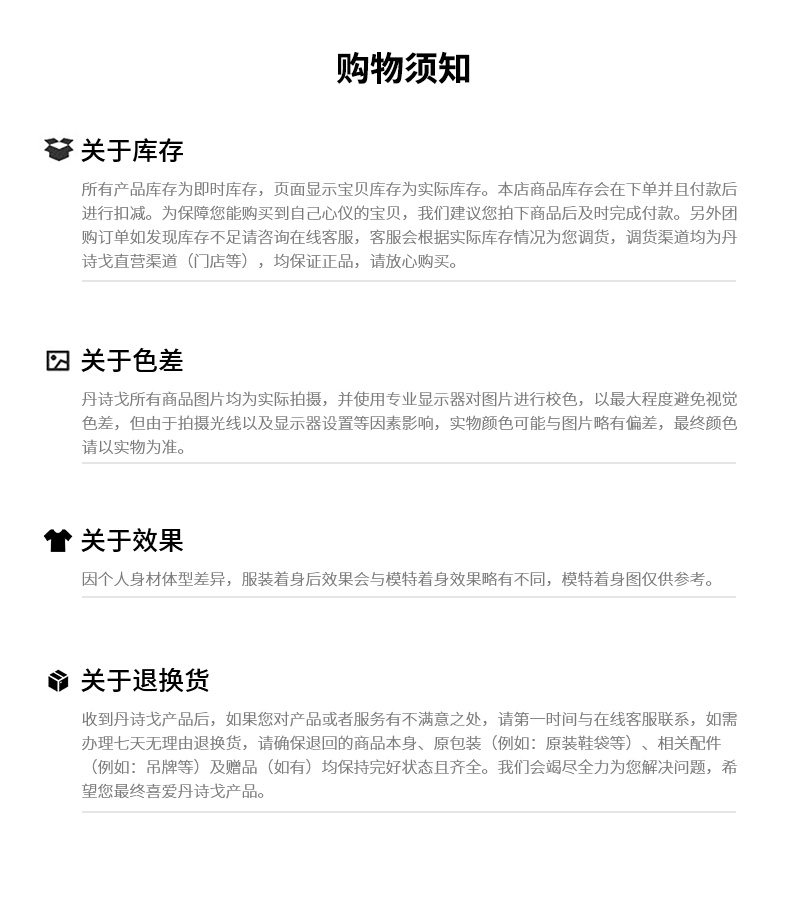 购物须知

关于库存

所有产品库存为即时库存，页面显示宝贝库存为实际库存。本店商品库存会在下单并且付款后进行扣减。为保障您能购买到自己心仪的宝贝，我们建议您拍下商品后及时完成付款。另外团购订单如发现库存不足请咨询在线客服，客服会根据实际库存情况为您调货，调货渠道均为丹诗戈直营渠道（门店等），均保证正品，请放心购买。

关于色差

丹诗戈所有商品图片均为实际拍摄，并使用专业显示器对图片进行校色，以最大程度避免视觉色差，但由于拍摄光线以及显示器设置等因素影响，实物颜色可能与图片略有偏差，最终颜色请以实物为准。

关于效果

因个人身材体型差异，服装着身后效果会与模特着身效果略有不同，模特着身图仅供参考。

关于退换货

收到丹诗戈产品后，如果您对产品或者服务有不满意之处，请第一时间与在线客服联系，如需办理七天无理由退换货，请确保退回的商品本身、原包装（例如：原装鞋袋等）、相关配件（例如：吊牌等）及赠品（如有）均保持完好状态且齐全。我们会竭尽全力为您解决问题，希望您最终喜爱丹诗戈产品。